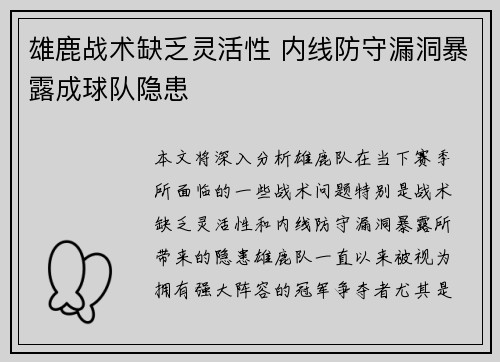 雄鹿战术缺乏灵活性 内线防守漏洞暴露成球队隐患

本文将深入分析雄鹿队在当下赛季所面临的一些战术问题特别是战术缺乏灵活性和内线防守漏洞暴露所带来的隐患雄鹿队一直以来被视为拥有强大阵容的冠军争夺者尤其是